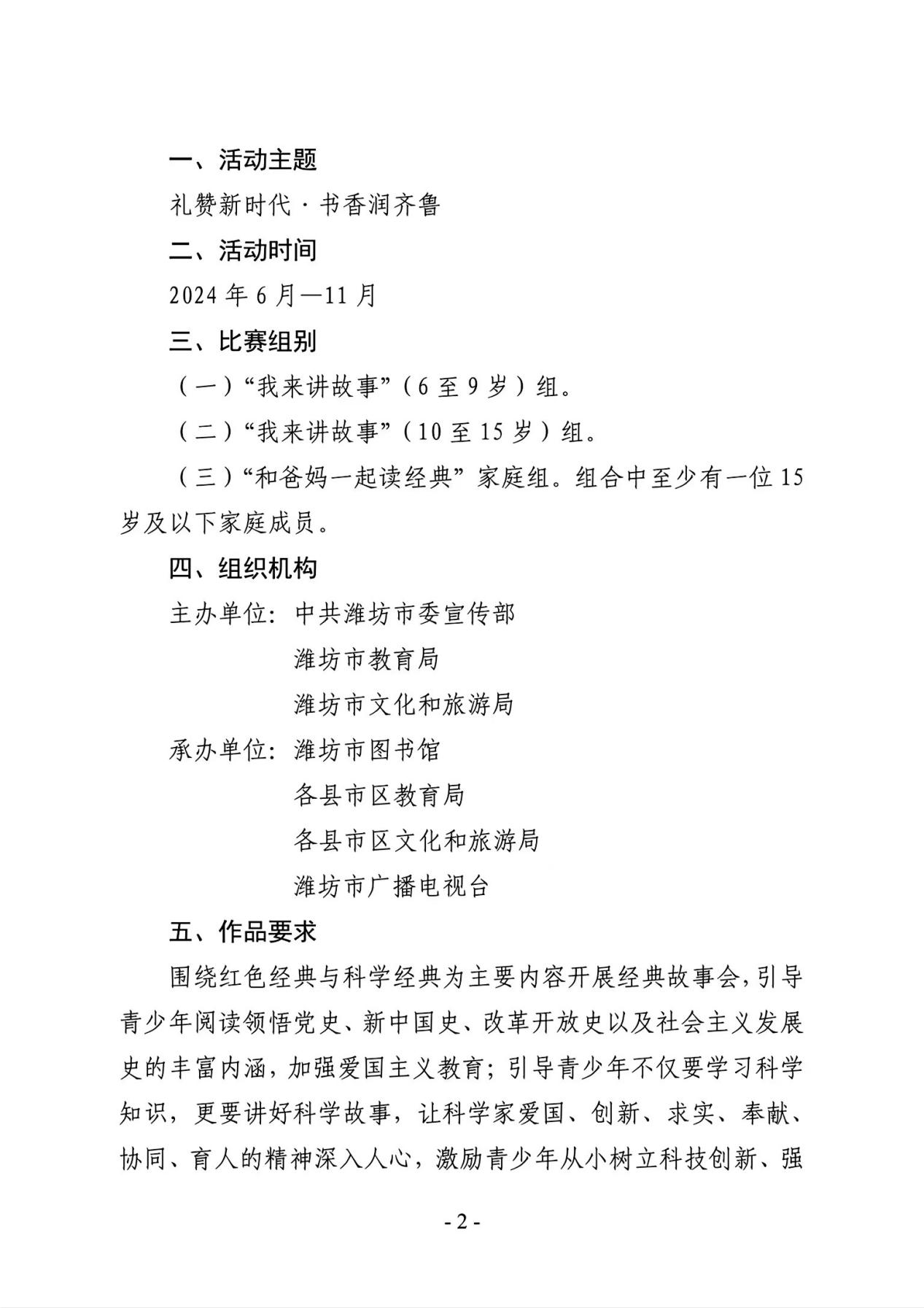 一、活动主题

礼赞新时代·书香润齐鲁

二、活动时间

2024年6月—11月

三、比赛组别

（一）“我来讲故事”（6至9岁）组。

（二）“我来讲故事”（10至15岁）组。

（三）“和爸妈一起读经典”家庭组。组合中至少有一位15岁及以下家庭成员。

四、组织机构

主办单位：中共潍坊市委宣传部
潍坊市教育局
潍坊市文化和旅游局

承办单位：潍坊市图书馆
各县市区教育局
各县市区文化和旅游局
潍坊市广播电视台

五、作品要求

围绕红色经典与科学经典为主要内容开展经典故事会，引导青少年阅读领悟党史、新中国史、改革开放史以及社会主义发展史的丰富内涵，加强爱国主义教育；引导青少年不仅要学习科学知识，更要讲好科学故事，让科学家爱国、创新、求实、奉献、协同、育人的精神深入人心，激励青少年从小树立科技创新、强

- 2 -